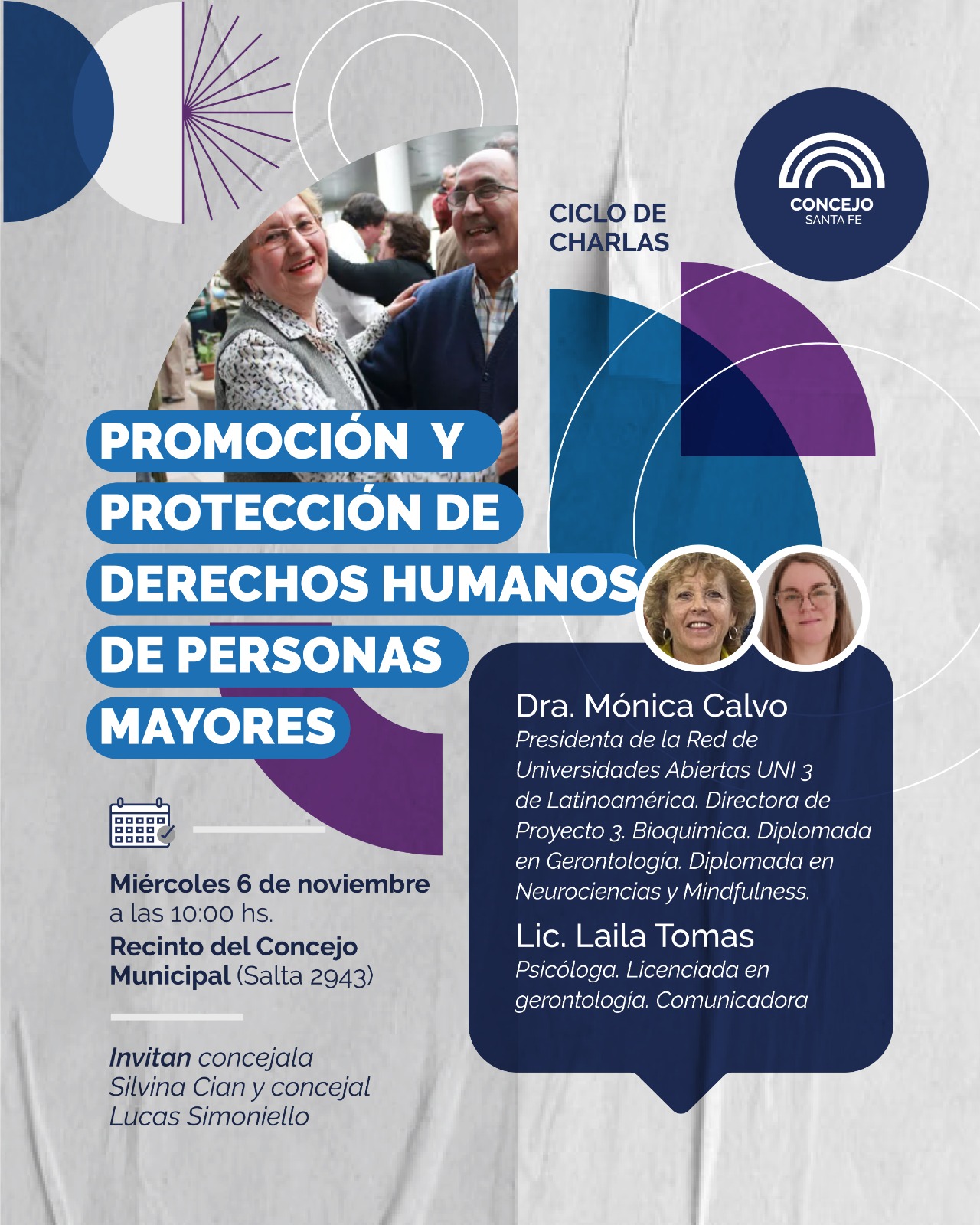 CICLO DE CHARLAS

CONCEJO
SANTA FE

PROMOCIÓN Y PROTECCIÓN DE DERECHOS HUMANOS DE PERSONAS MAYORES

Miércoles 6 de noviembre
a las 10:00 hs.
Recinto del Concejo Municipal (Salta 2943)

Invitan concejala Silvina Cian y concejal Lucas Simoniello

Dra. Mónica Calvo
Presidenta de la Red de Universidades Abiertas UNI 3 de Latinoamérica. Directora de Proyecto 3. Bioquímica. Diplomada en Gerontología. Diplomada en Neurociencias y Mindfulness.

Lic. Laila Tomas
Psicóloga. Licenciada en gerontología. Comunicadora